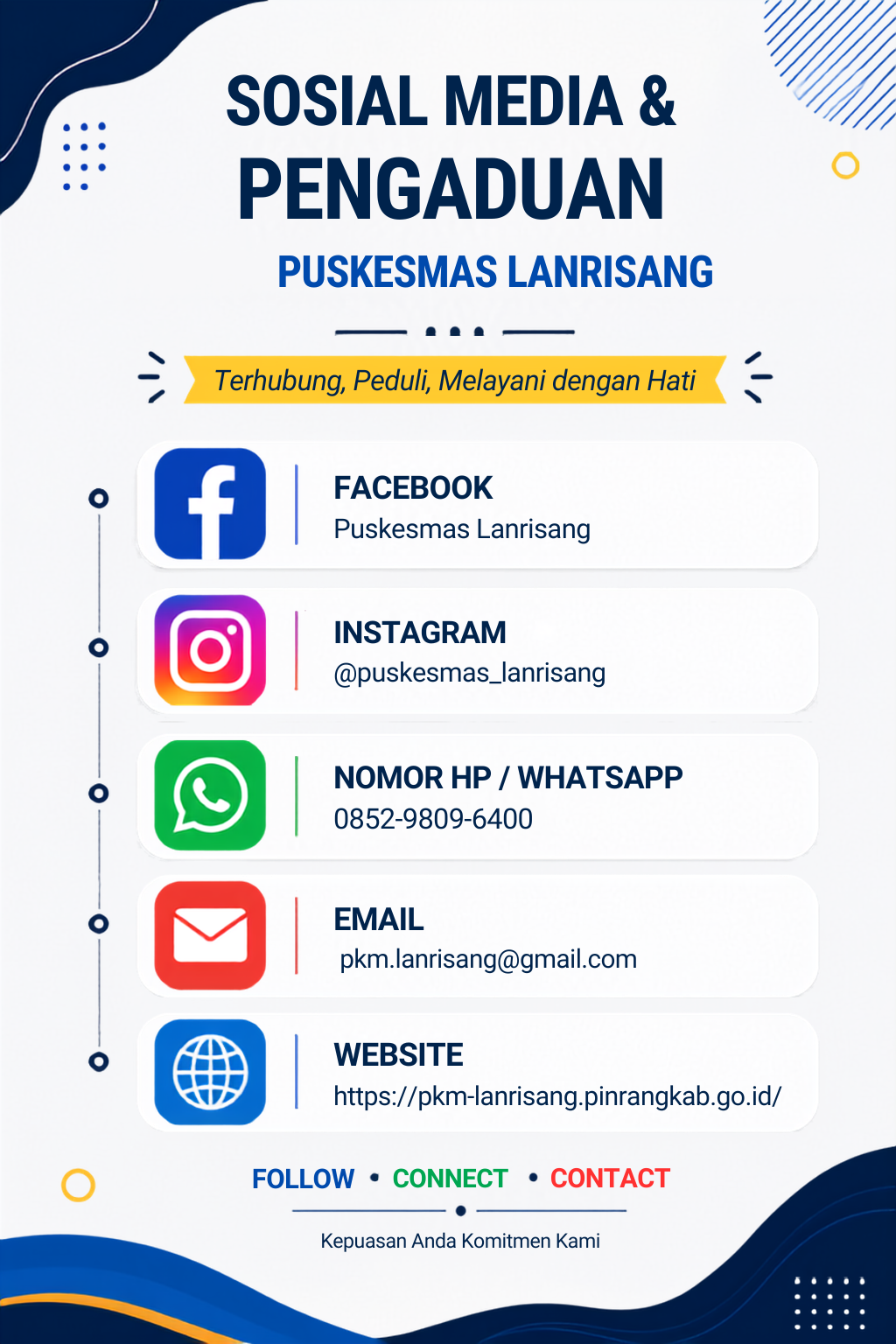 SOSIAL MEDIA &
PENGADUAN

PUSKESMAS LANRISANG

Terhubung, Peduli, Melayani dengan Hati

FACEBOOK
Puskesmas Lanrisang

INSTAGRAM
@puskesmas_lanrisang

NOMOR HP / WHATSAPP
0852-9809-6400

EMAIL
pkm.lanrisang@gmail.com

WEBSITE
https://pkm-lanrisang.pinrangkab.go.id/

FOLLOW • CONNECT • CONTACT

Kepuasan Anda Komitmen Kami